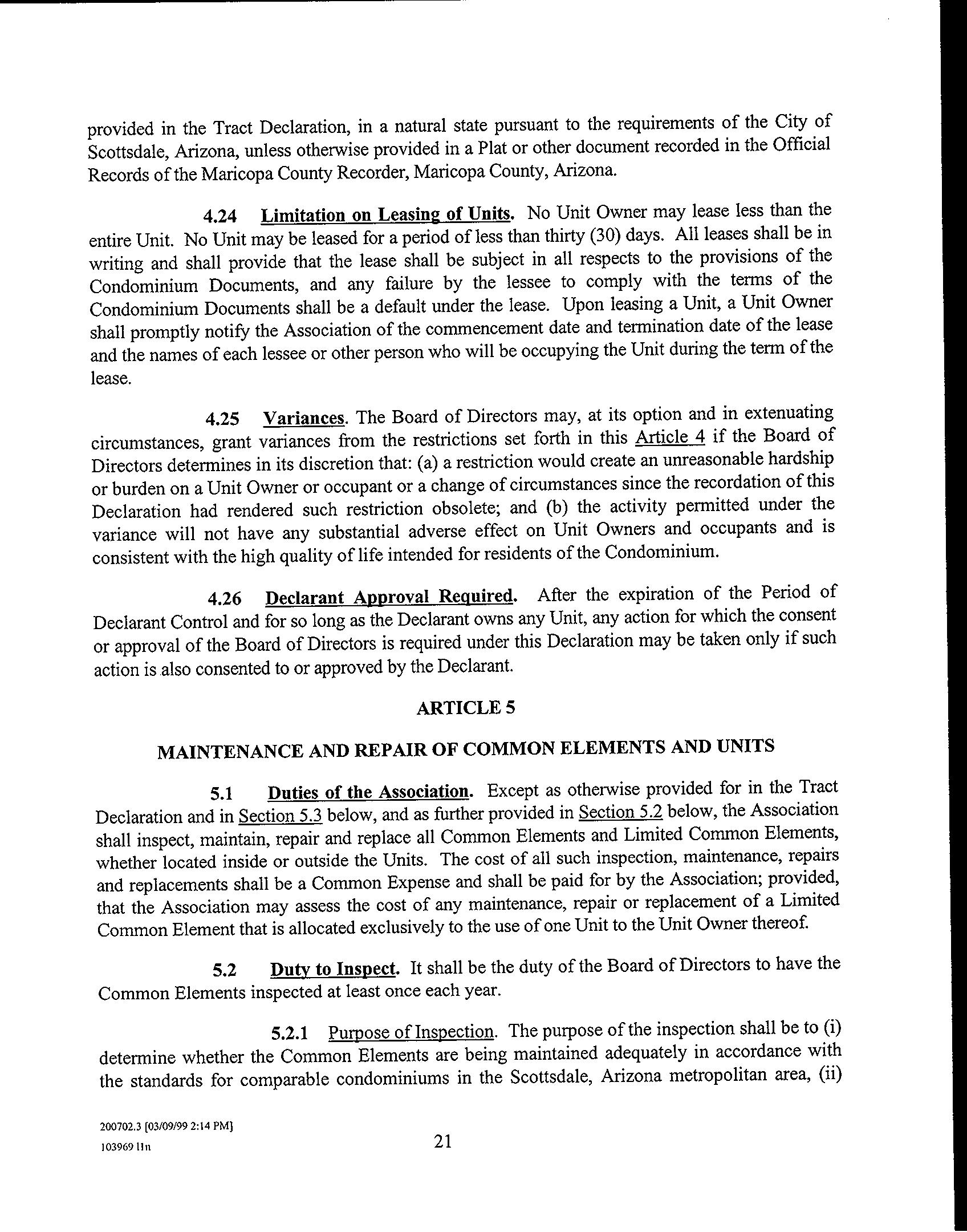 provided in the Tract Declaration, in a natural state pursuant to the requirements of the City of Scottsdale, Arizona, unless otherwise provided in a Plat or other document recorded in the Official Records of the Maricopa County Recorder, Maricopa County, Arizona.

4.24 Limitation on Leasing of Units. No Unit Owner may lease less than the entire Unit. No Unit may be leased for a period of less than thirty (30) days. All leases shall be in writing and shall provide that the lease shall be subject in all respects to the provisions of the Condominium Documents, and any failure by the lessee to comply with the terms of the Condominium Documents shall be a default under the lease. Upon leasing a Unit, a Unit Owner shall promptly notify the Association of the commencement date and termination date of the lease and the names of each lessee or other person who will be occupying the Unit during the term of the lease.

4.25 Variances. The Board of Directors may, at its option and in extenuating circumstances, grant variances from the restrictions set forth in this Article 4 if the Board of Directors determines in its discretion that: (a) a restriction would create an unreasonable hardship or burden on a Unit Owner or occupant or a change of circumstances since the recordation of this Declaration had rendered such restriction obsolete; and (b) the activity permitted under the variance will not have any substantial adverse effect on Unit Owners and occupants and is consistent with the high quality of life intended for residents of the Condominium.

4.26 Declarant Approval Required. After the expiration of the Period of Declarant Control and for so long as the Declarant owns any Unit, any action for which the consent or approval of the Board of Directors is required under this Declaration may be taken only if such action is also consented to or approved by the Declarant.

ARTICLE 5

MAINTENANCE AND REPAIR OF COMMON ELEMENTS AND UNITS

5.1 Duties of the Association. Except as otherwise provided for in the Tract Declaration and in Section 5.3 below, and as further provided in Section 5.2 below, the Association shall inspect, maintain, repair and replace all Common Elements and Limited Common Elements, whether located inside or outside the Units. The cost of all such inspection, maintenance, repairs and replacements shall be a Common Expense and shall be paid for by the Association; provided, that the Association may assess the cost of any maintenance, repair or replacement of a Limited Common Element that is allocated exclusively to the use of one Unit to the Unit Owner thereof.

5.2 Duty to Inspect. It shall be the duty of the Board of Directors to have the Common Elements inspected at least once each year.

5.2.1 Purpose of Inspection. The purpose of the inspection shall be to (i) determine whether the Common Elements are being maintained adequately in accordance with the standards for comparable condominiums in the Scottsdale, Arizona metropolitan area, (ii)

200702.3 [03/09/99 2:14 PM]
103969 11n

21